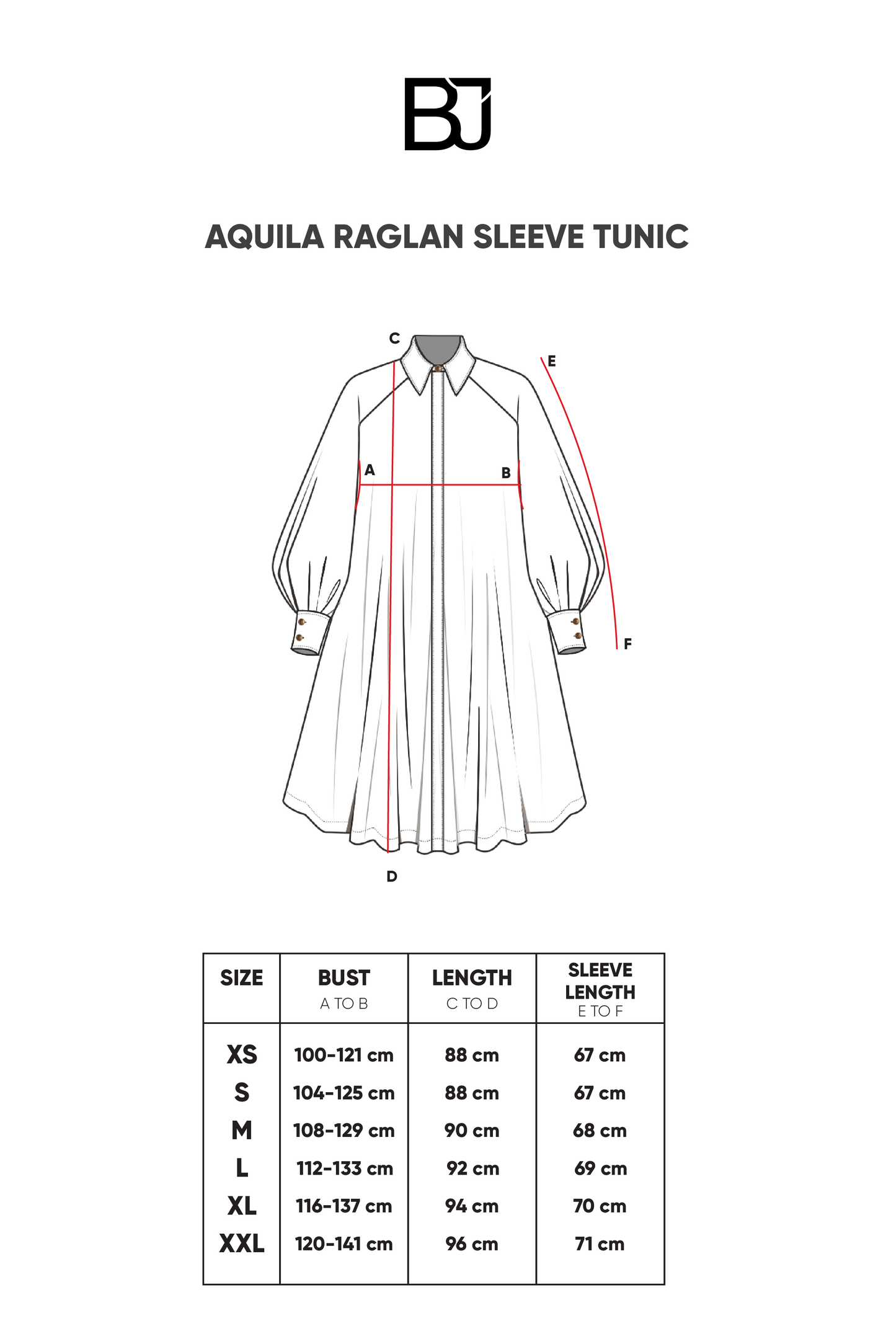 BJ

AQUILA RAGLAN SLEEVE TUNIC

C
E
A
B
F
D

| SIZE | BUST A TO B | LENGTH C TO D | SLEEVE LENGTH E TO F |
|---|---|---|---|
| XS | 100-121 cm | 88 cm | 67 cm |
| S | 104-125 cm | 88 cm | 67 cm |
| M | 108-129 cm | 90 cm | 68 cm |
| L | 112-133 cm | 92 cm | 69 cm |
| XL | 116-137 cm | 94 cm | 70 cm |
| XXL | 120-141 cm | 96 cm | 71 cm |